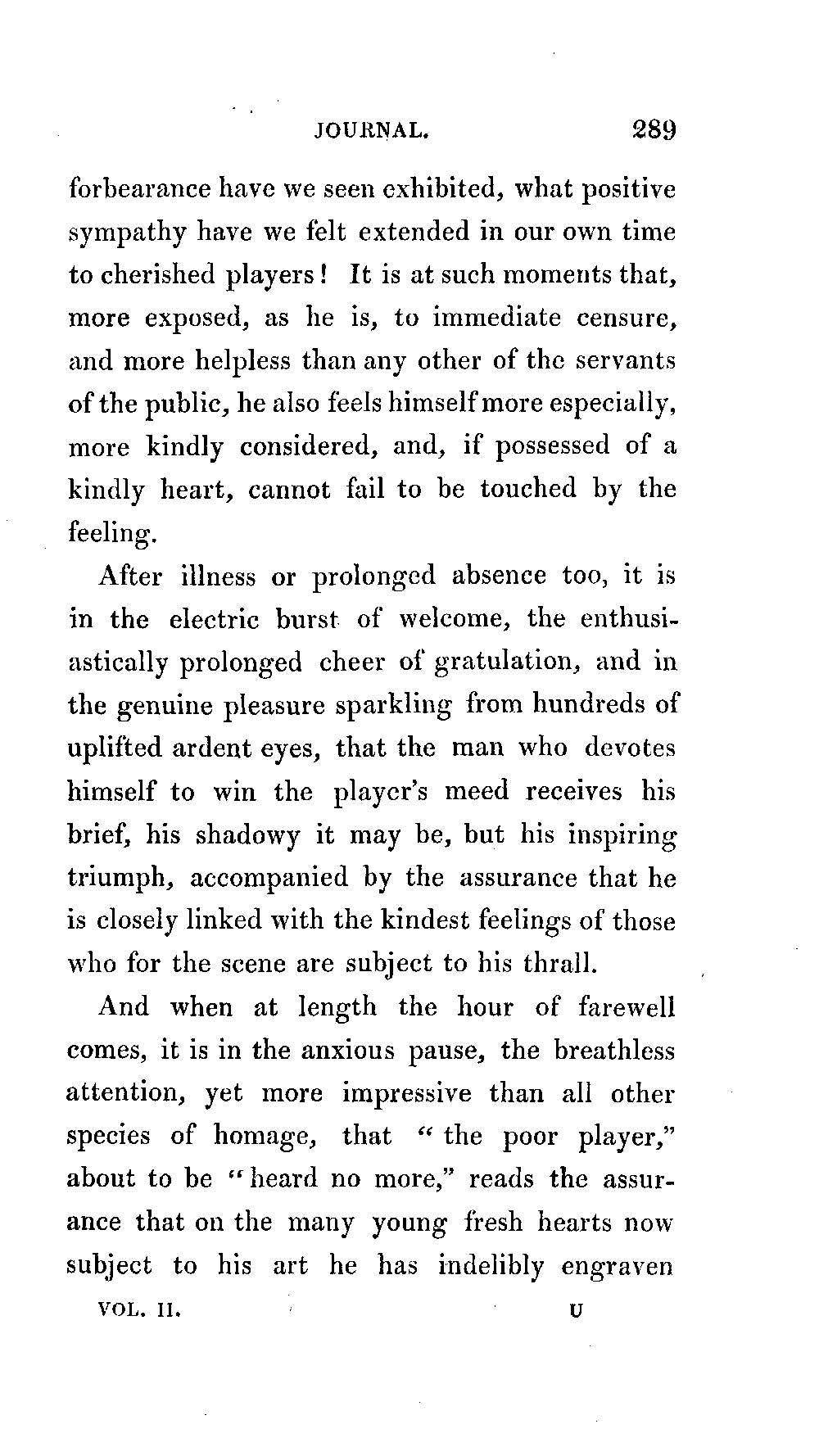 JOURNAL. 289

forbearance have we seen exhibited, what positive sympathy have we felt extended in our own time to cherished players! It is at such moments that, more exposed, as he is, to immediate censure, and more helpless than any other of the servants of the public, he also feels himself more especially, more kindly considered, and, if possessed of a kindly heart, cannot fail to be touched by the feeling.

After illness or prolonged absence too, it is in the electric burst of welcome, the enthusiastically prolonged cheer of gratulation, and in the genuine pleasure sparkling from hundreds of uplifted ardent eyes, that the man who devotes himself to win the player's meed receives his brief, his shadowy it may be, but his inspiring triumph, accompanied by the assurance that he is closely linked with the kindest feelings of those who for the scene are subject to his thrall.

And when at length the hour of farewell comes, it is in the anxious pause, the breathless attention, yet more impressive than all other species of homage, that "the poor player," about to be "heard no more," reads the assurance that on the many young fresh hearts now subject to his art he has indelibly engraven

VOL. II. U